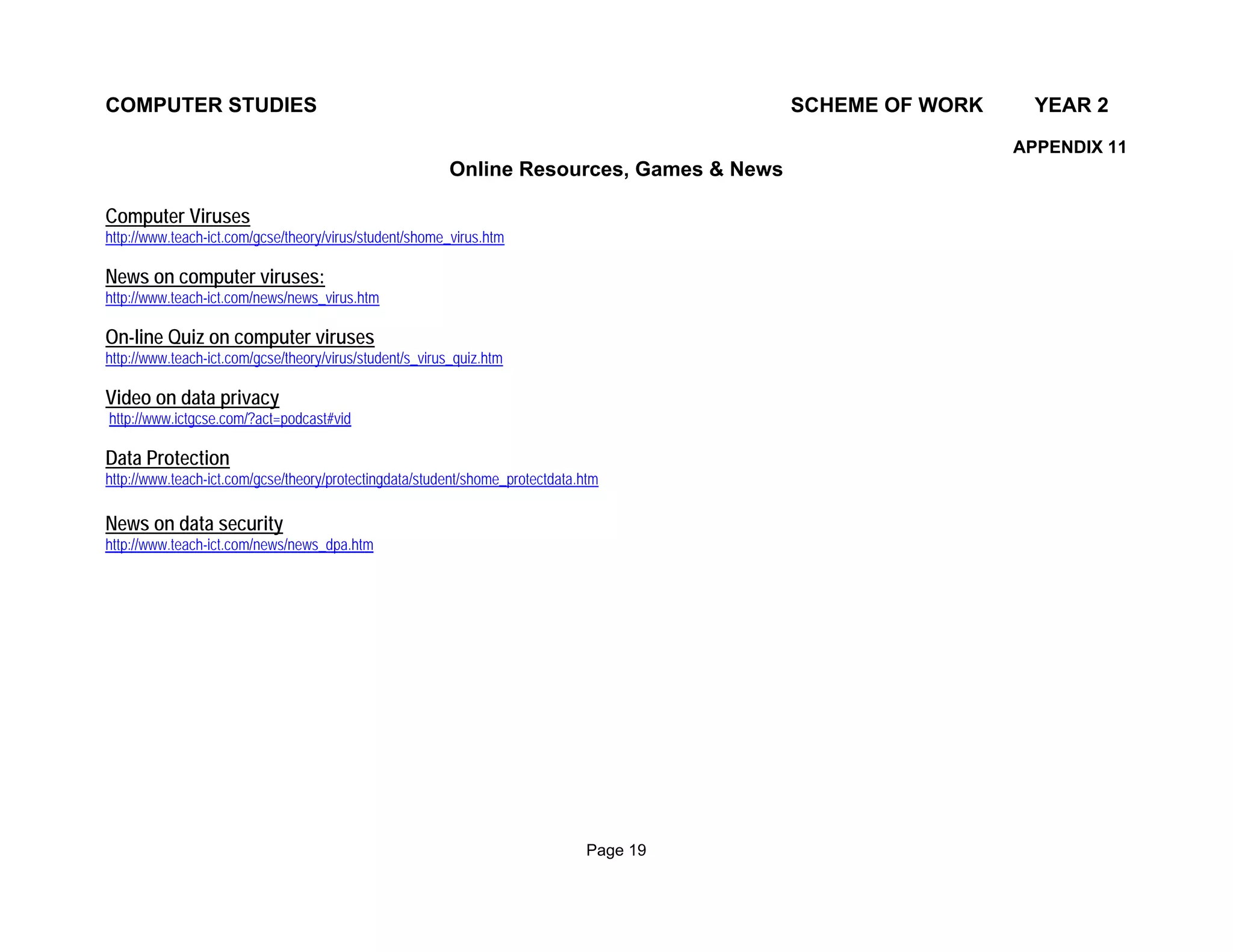 COMPUTER STUDIES SCHEME OF WORK YEAR 2

APPENDIX 11

Online Resources, Games & News

Computer Viruses
http://www.teach-ict.com/gcse/theory/virus/student/shome_virus.htm

News on computer viruses:
http://www.teach-ict.com/news/news_virus.htm

On-line Quiz on computer viruses
http://www.teach-ict.com/gcse/theory/virus/student/s_virus_quiz.htm

Video on data privacy
http://www.ictgcse.com/?act=podcast#vid

Data Protection
http://www.teach-ict.com/gcse/theory/protectingdata/student/shome_protectdata.htm

News on data security
http://www.teach-ict.com/news/news_dpa.htm

Page 19